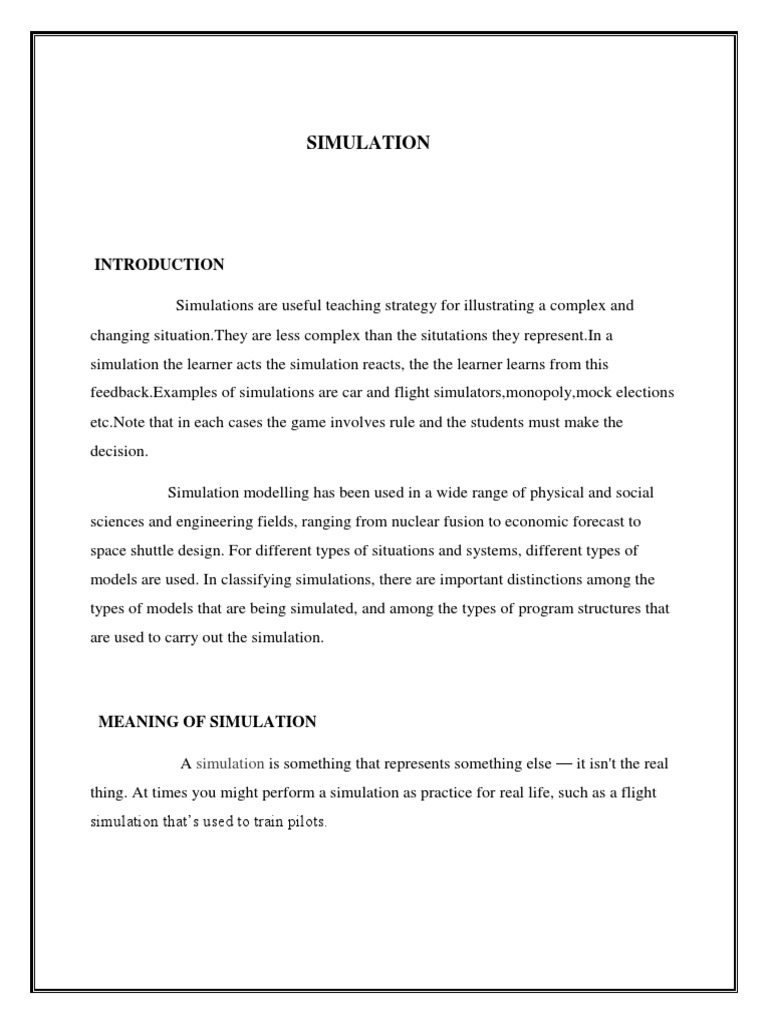 SIMULATION

INTRODUCTION

Simulations are useful teaching strategy for illustrating a complex and changing situation.They are less complex than the situtations they represent.In a simulation the learner acts the simulation reacts, the the learner learns from this feedback.Examples of simulations are car and flight simulators,monopoly,mock elections etc.Note that in each cases the game involves rule and the students must make the decision.

Simulation modelling has been used in a wide range of physical and social sciences and engineering fields, ranging from nuclear fusion to economic forecast to space shuttle design. For different types of situations and systems, different types of models are used. In classifying simulations, there are important distinctions among the types of models that are being simulated, and among the types of program structures that are used to carry out the simulation.

MEANING OF SIMULATION

A simulation is something that represents something else — it isn't the real thing. At times you might perform a simulation as practice for real life, such as a flight simulation that's used to train pilots.